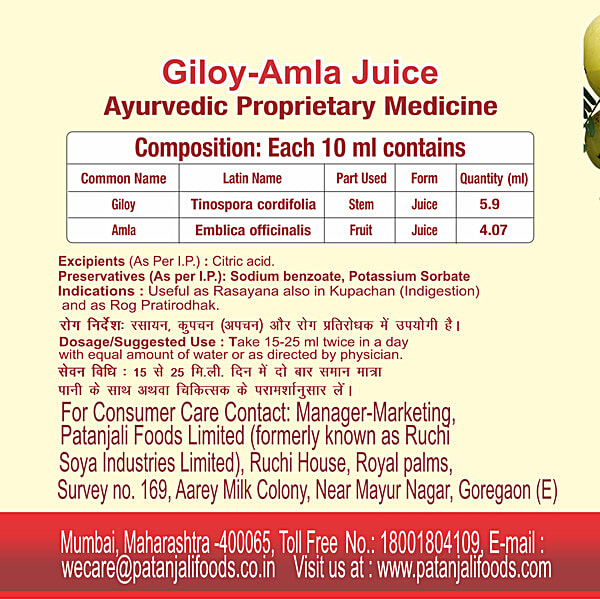 Giloy-Amla Juice
Ayurvedic Proprietary Medicine

Composition: Each 10 ml contains

| Common Name | Latin Name | Part Used | Form | Quantity (ml) |
|---|---|---|---|---|
| Giloy | Tinospora cordifolia | Stem | Juice | 5.9 |
| Amla | Emblica officinalis | Fruit | Juice | 4.07 |

Excipients (As Per I.P.) : Citric acid.
Preservatives (As per I.P.): Sodium benzoate, Potassium Sorbate
Indications : Useful as Rasayana also in Kupachan (Indigestion) and as Rog Pratirodhak.

रोग निर्देशः रसायन, कुपचन (अपचन) और रोग प्रतिरोधक में उपयोगी है।

Dosage/Suggested Use : Take 15-25 ml twice in a day with equal amount of water or as directed by physician.

सेवन विधि : 15 से 25 मि.ली. दिन में दो बार समान मात्रा पानी के साथ अथवा चिकित्सक के परामर्शानुसार लें।

For Consumer Care Contact: Manager-Marketing, Patanjali Foods Limited (formerly known as Ruchi Soya Industries Limited), Ruchi House, Royal palms, Survey no. 169, Aarey Milk Colony, Near Mayur Nagar, Goregaon (E) Mumbai, Maharashtra -400065, Toll Free No.: 18001804109, E-mail : wecare@patanjalifoods.co.in Visit us at : www.patanjalifoods.com